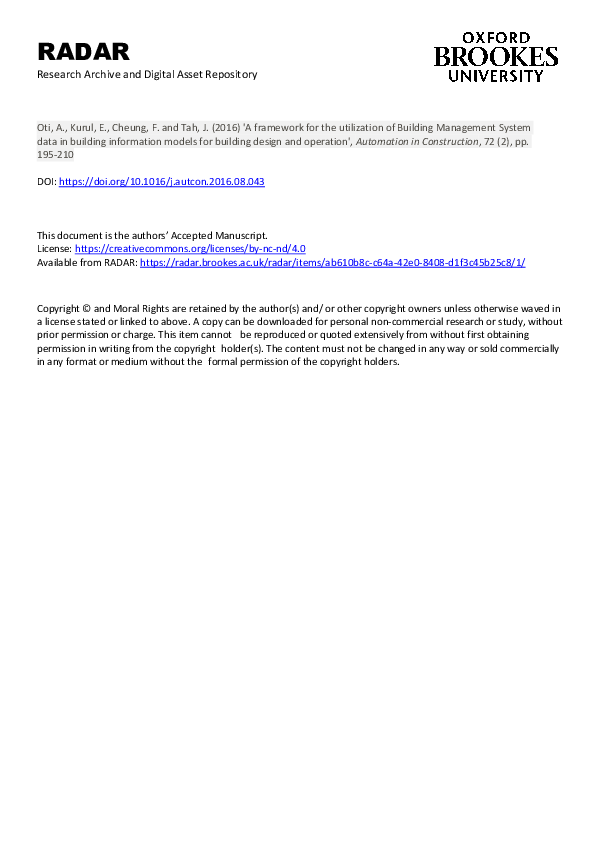 RADAR
Research Archive and Digital Asset Repository

OXFORD
BROOKES
UNIVERSITY

Oti, A., Kurul, E., Cheung, F. and Tah, J. (2016) 'A framework for the utilization of Building Management System data in building information models for building design and operation', Automation in Construction, 72 (2), pp. 195-210

DOI: https://doi.org/10.1016/j.autcon.2016.08.043

This document is the authors' Accepted Manuscript.
License: https://creativecommons.org/licenses/by-nc-nd/4.0
Available from RADAR: https://radar.brookes.ac.uk/radar/items/ab610b8c-c64a-42e0-8408-d1f3c45b25c8/1/

Copyright © and Moral Rights are retained by the author(s) and/ or other copyright owners unless otherwise waved in a license stated or linked to above. A copy can be downloaded for personal non-commercial research or study, without prior permission or charge. This item cannot be reproduced or quoted extensively from without first obtaining permission in writing from the copyright holder(s). The content must not be changed in any way or sold commercially in any format or medium without the formal permission of the copyright holders.